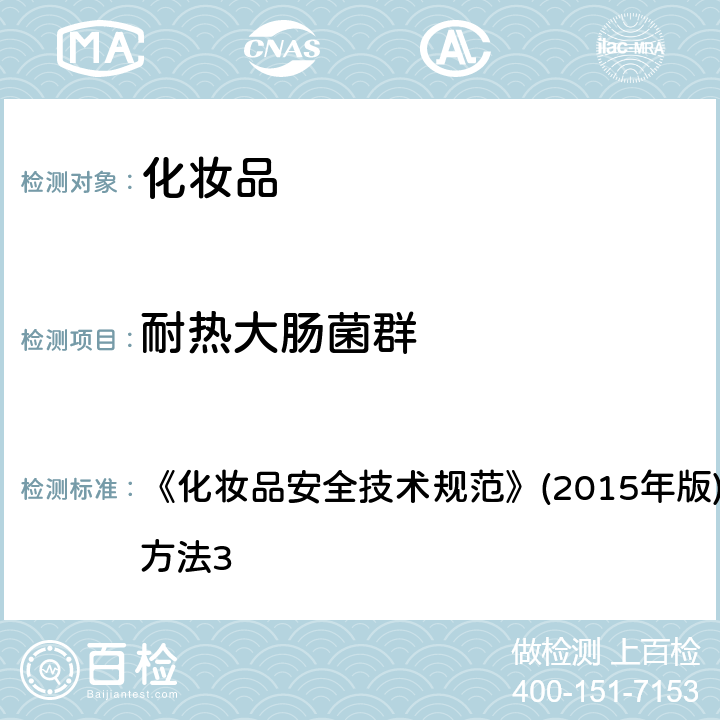 MA CNAS ilac-MRA

检测对象： 化妆品

检测项目： 耐热大肠菌群

检测标准： 《化妆品安全技术规范》(2015年版)
方法3

百检
Baijiantest.com

做检测 上百检
400-151-7153